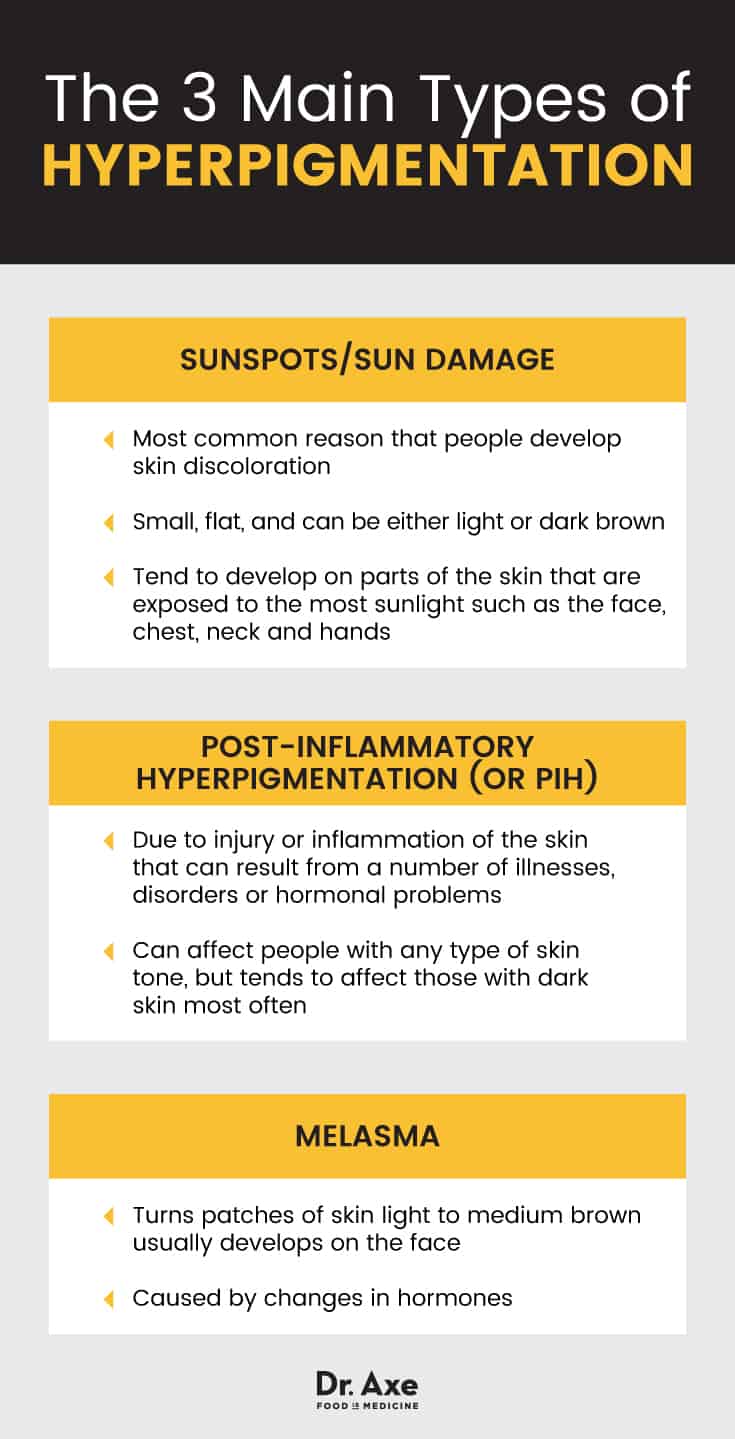 The 3 Main Types of
HYPERPIGMENTATION

SUNSPOTS/SUN DAMAGE

Most common reason that people develop skin discoloration

Small, flat, and can be either light or dark brown

Tend to develop on parts of the skin that are exposed to the most sunlight such as the face, chest, neck and hands

POST-INFLAMMATORY HYPERPIGMENTATION (OR PIH)

Due to injury or inflammation of the skin that can result from a number of illnesses, disorders or hormonal problems

Can affect people with any type of skin tone, but tends to affect those with dark skin most often

MELASMA

Turns patches of skin light to medium brown usually develops on the face

Caused by changes in hormones

Dr. Axe
FOOD IS MEDICINE